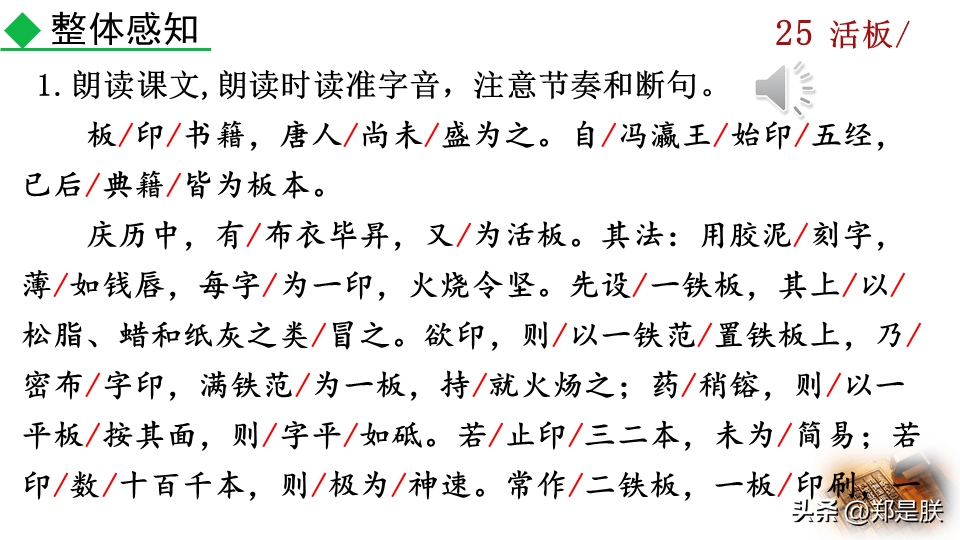 整体感知

25 活板/

1. 朗读课文,朗读时读准字音，注意节奏和断句。

板/印/书籍，唐人/尚未/盛为之。自/冯瀛王/始印/五经，已后/典籍/皆为板本。

庆历中，有/布衣毕昇，又/为活板。其法：用胶泥/刻字，薄/如钱唇，每字/为一印，火烧令坚。先设/一铁板，其上/以/松脂、蜡和纸灰之类/冒之。欲印，则/以一铁范/置铁板上，乃/密布/字印，满铁范/为一板，持/就火炀之；药/稍镕，则/以一平板/按其面，则/字平/如砥。若/止印/三二本，未为/简易；若印/数/十百千本，则/极为/神速。常作/二铁板，一板/印刷，一

头条 @郑是朕